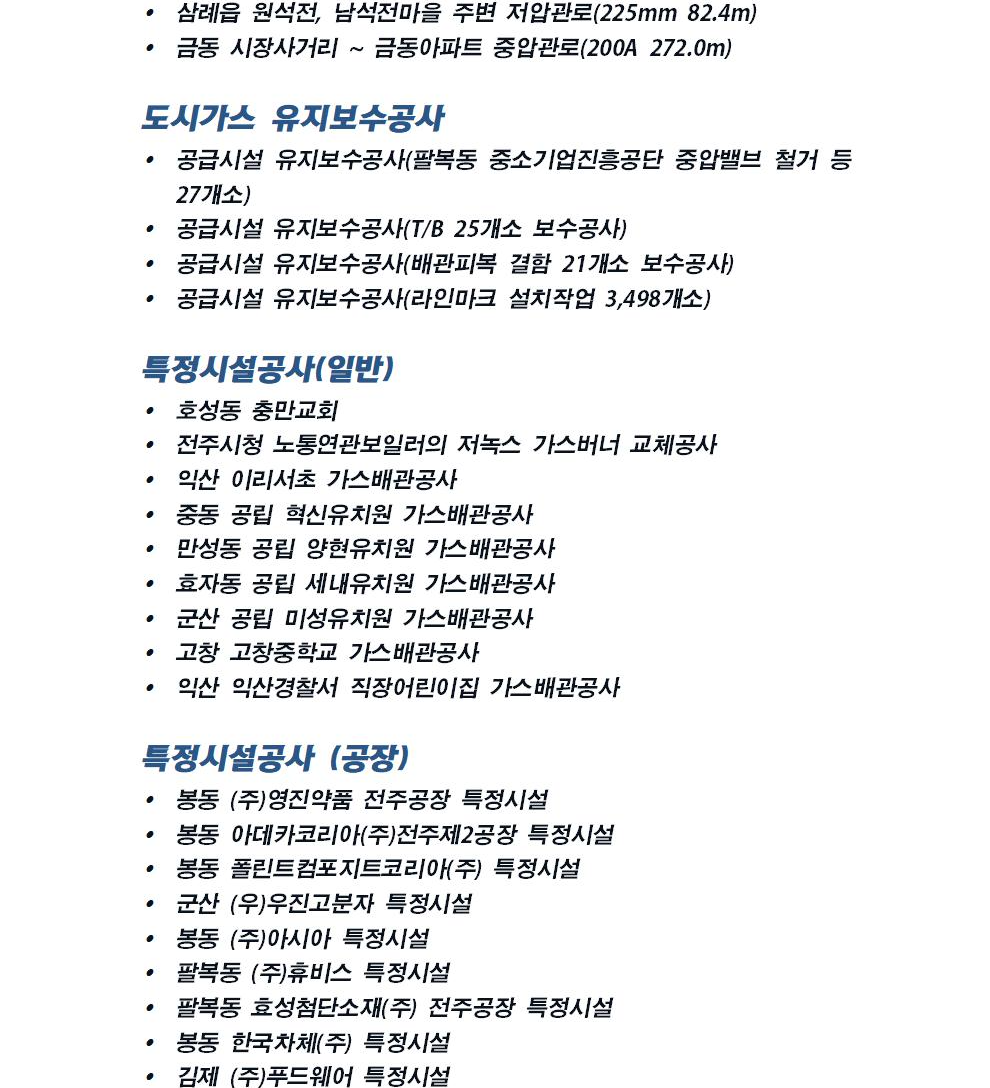 • 삼례읍 원석전, 남석전마을 주변 저압관로(225mm 82.4m)
• 금동 시장사거리 ~ 금동아파트 중압관로(200A 272.0m)

도시가스 유지보수공사
• 공급시설 유지보수공사(팔복동 중소기업진흥공단 중압밸브 철거 등 27개소)
• 공급시설 유지보수공사(T/B 25개소 보수공사)
• 공급시설 유지보수공사(배관피복 결함 21개소 보수공사)
• 공급시설 유지보수공사(라인마크 설치작업 3,498개소)

특정시설공사(일반)
• 호성동 충만교회
• 전주시청 노통연관보일러의 저녹스 가스버너 교체공사
• 익산 이리서초 가스배관공사
• 중동 공립 혁신유치원 가스배관공사
• 만성동 공립 양현유치원 가스배관공사
• 효자동 공립 세내유치원 가스배관공사
• 군산 공립 미성유치원 가스배관공사
• 고창 고창중학교 가스배관공사
• 익산 익산경찰서 직장어린이집 가스배관공사

특정시설공사 (공장)
• 봉동 (주)영진약품 전주공장 특정시설
• 봉동 아데카코리아(주)전주제2공장 특정시설
• 봉동 폴린트컴포지트코리아(주) 특정시설
• 군산 (우)우진고분자 특정시설
• 봉동 (주)아시아 특정시설
• 팔복동 (주)휴비스 특정시설
• 팔복동 효성첨단소재(주) 전주공장 특정시설
• 봉동 한국차체(주) 특정시설
• 김제 (주)푸드웨어 특정시설